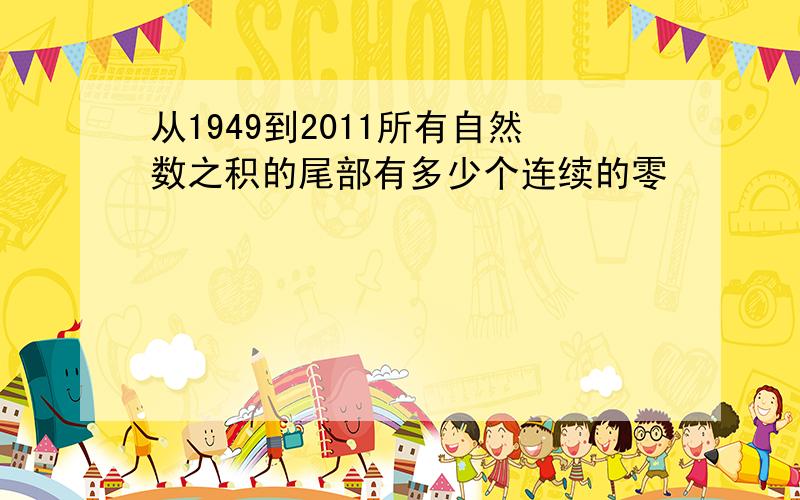 SCHOOL

从1949到2011所有自然数之积的尾部有多少个连续的零